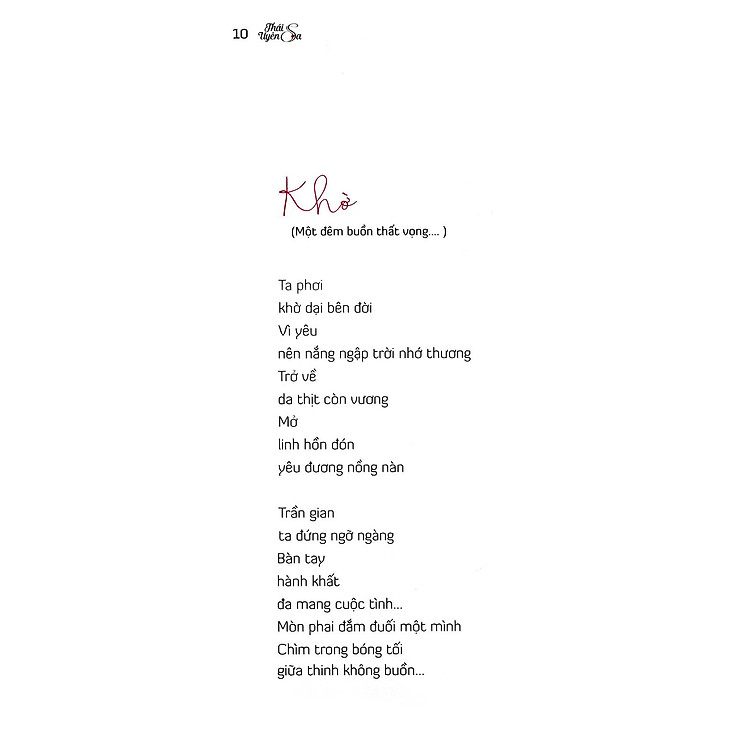 10 Thái Uyên Sa

Khờ

(Một đêm buồn thất vọng.... )

Ta phơi
khờ dại bên đời
Vì yêu
nên nắng ngập trời nhớ thương
Trở về
da thịt còn vương
Mở
linh hồn đón
yêu đương nồng nàn

Trần gian
ta đứng ngỡ ngàng
Bàn tay
hành khất
đa mang cuộc tình...
Mòn phai đắm đuối một mình
Chìm trong bóng tối
giữa thinh không buồn...